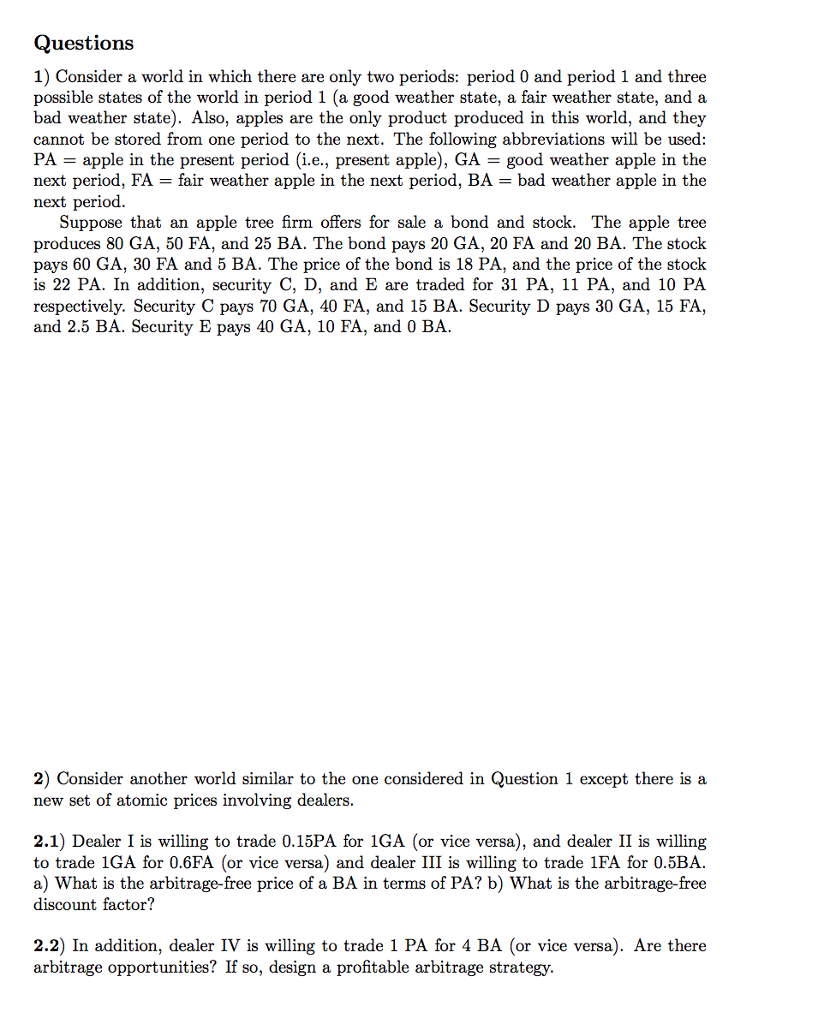 Questions

1) Consider a world in which there are only two periods: period 0 and period 1 and three possible states of the world in period 1 (a good weather state, a fair weather state, and a bad weather state). Also, apples are the only product produced in this world, and they cannot be stored from one period to the next. The following abbreviations will be used: PA = apple in the present period (i.e., present apple), GA = good weather apple in the next period, FA = fair weather apple in the next period, BA = bad weather apple in the next period.

Suppose that an apple tree firm offers for sale a bond and stock. The apple tree produces 80 GA, 50 FA, and 25 BA. The bond pays 20 GA, 20 FA and 20 BA. The stock pays 60 GA, 30 FA and 5 BA. The price of the bond is 18 PA, and the price of the stock is 22 PA. In addition, security C, D, and E are traded for 31 PA, 11 PA, and 10 PA respectively. Security C pays 70 GA, 40 FA, and 15 BA. Security D pays 30 GA, 15 FA, and 2.5 BA. Security E pays 40 GA, 10 FA, and 0 BA.

2) Consider another world similar to the one considered in Question 1 except there is a new set of atomic prices involving dealers.

2.1) Dealer I is willing to trade 0.15PA for 1GA (or vice versa), and dealer II is willing to trade 1GA for 0.6FA (or vice versa) and dealer III is willing to trade 1FA for 0.5BA. a) What is the arbitrage-free price of a BA in terms of PA? b) What is the arbitrage-free discount factor?

2.2) In addition, dealer IV is willing to trade 1 PA for 4 BA (or vice versa). Are there arbitrage opportunities? If so, design a profitable arbitrage strategy.